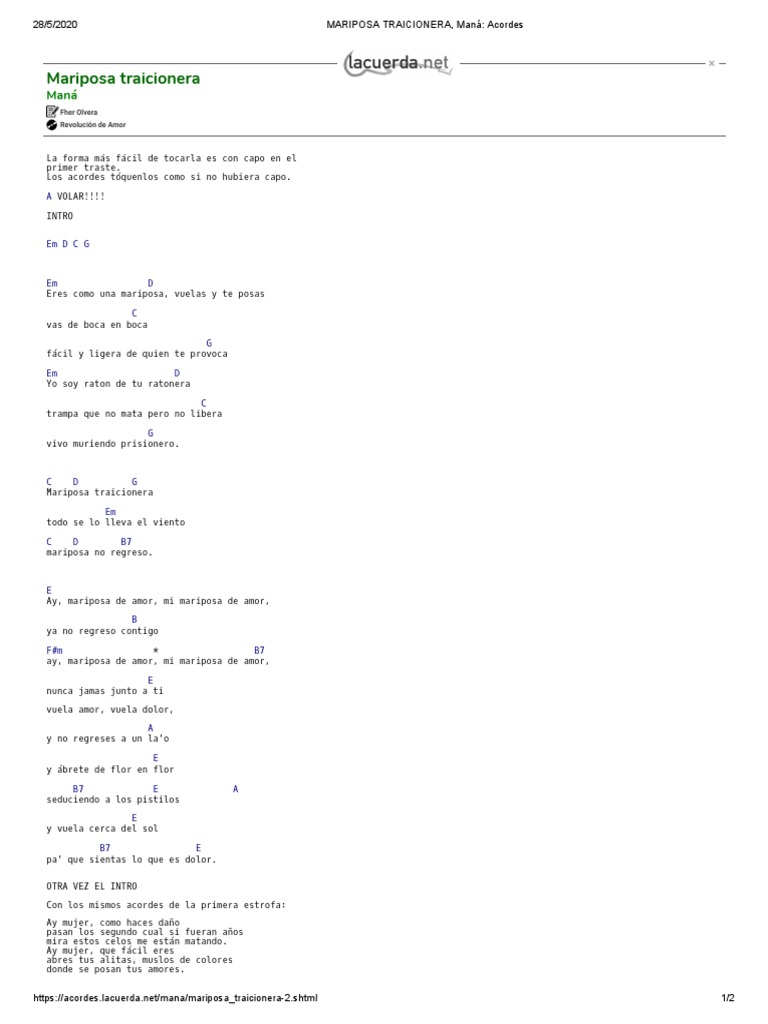 28/5/2020 MARIPOSA TRAICIONERA, Maná: Acordes

lacuerda.net

Mariposa traicionera
Maná
Fher Olvera
Revolución de Amor

La forma más fácil de tocarla es con capo en el primer traste.
Los acordes tóquenlos como si no hubiera capo.

A VOLAR!!!!

INTRO

Em D C G

Em D
Eres como una mariposa, vuelas y te posas

C
vas de boca en boca

G
fácil y ligera de quien te provoca

Em D
Yo soy raton de tu ratonera

C
trampa que no mata pero no libera

G
vivo muriendo prisionero.

C D G
Mariposa traicionera

Em
todo se lo lleva el viento

C D B7
mariposa no regreso.

E
Ay, mariposa de amor, mi mariposa de amor,

B
ya no regreso contigo

F#m * B7
ay, mariposa de amor, mi mariposa de amor,

E
nunca jamas junto a ti

vuela amor, vuela dolor,

A
y no regreses a un la'o

E
y ábrete de flor en flor

B7 E A
seduciendo a los pistilos

E
y vuela cerca del sol

B7 E
pa' que sientas lo que es dolor.

OTRA VEZ EL INTRO

Con los mismos acordes de la primera estrofa:

Ay mujer, como haces daño
pasan los segundo cual si fueran años
mira estos celos me están matando.
Ay mujer, que fácil eres
abres tus alitas, muslos de colores
donde se posan tus amores.

https://acordes.lacuerda.net/mana/mariposa_traicionera-2.shtml 1/2